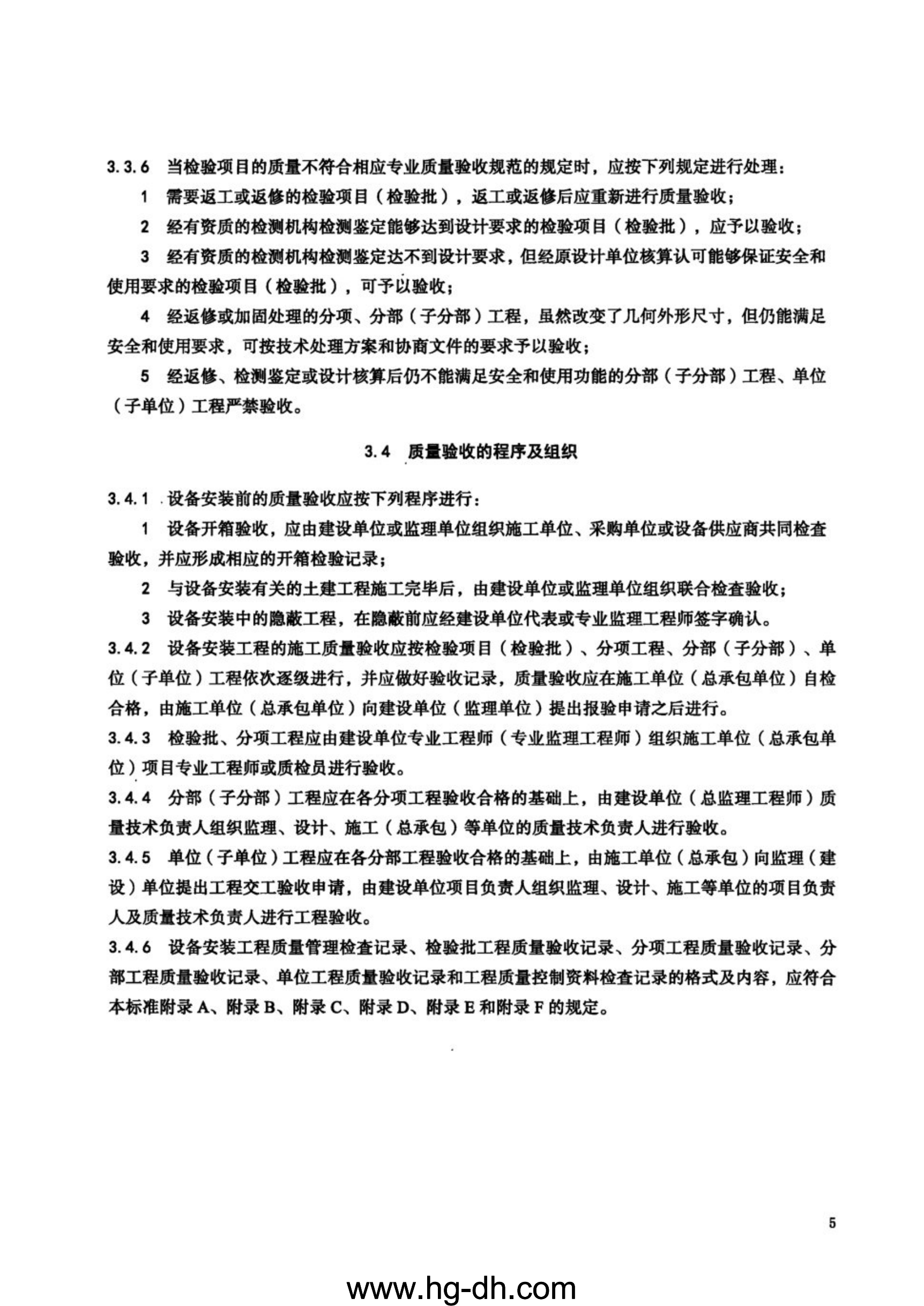 3.3.6 当检验项目的质量不符合相应专业质量验收规范的规定时，应按下列规定进行处理：

1 需要返工或返修的检验项目（检验批），返工或返修后应重新进行质量验收；

2 经有资质的检测机构检测鉴定能够达到设计要求的检验项目（检验批），应予以验收；

3 经有资质的检测机构检测鉴定达不到设计要求，但经原设计单位核算认可能够保证安全和使用要求的检验项目（检验批），可予以验收；

4 经返修或加固处理的分项、分部（子分部）工程，虽然改变了几何外形尺寸，但仍能满足安全和使用要求，可按技术处理方案和协商文件的要求予以验收；

5 经返修、检测鉴定或设计核算后仍不能满足安全和使用功能的分部（子分部）工程、单位（子单位）工程严禁验收。

3.4 质量验收的程序及组织

3.4.1 设备安装前的质量验收应按下列程序进行：

1 设备开箱验收，应由建设单位或监理单位组织施工单位、采购单位或设备供应商共同检查验收，并应形成相应的开箱检验记录；

2 与设备安装有关的土建工程施工完毕后，由建设单位或监理单位组织联合检查验收；

3 设备安装中的隐蔽工程，在隐蔽前应经建设单位代表或专业监理工程师签字确认。

3.4.2 设备安装工程的施工质量验收应按检验项目（检验批）、分项工程、分部（子分部）、单位（子单位）工程依次逐级进行，并应做好验收记录，质量验收应在施工单位（总承包单位）自检合格，由施工单位（总承包单位）向建设单位（监理单位）提出报验申请之后进行。

3.4.3 检验批、分项工程应由建设单位专业工程师（专业监理工程师）组织施工单位（总承包单位）项目专业工程师或质检员进行验收。

3.4.4 分部（子分部）工程应在各分项工程验收合格的基础上，由建设单位（总监理工程师）质量技术负责人组织监理、设计、施工（总承包）等单位的质量技术负责人进行验收。

3.4.5 单位（子单位）工程应在各分部工程验收合格的基础上，由施工单位（总承包）向监理（建设）单位提出工程交工验收申请，由建设单位项目负责人组织监理、设计、施工等单位的项目负责人及质量技术负责人进行工程验收。

3.4.6 设备安装工程质量管理检查记录、检验批工程质量验收记录、分项工程质量验收记录、分部工程质量验收记录、单位工程质量验收记录和工程质量控制资料检查记录的格式及内容，应符合本标准附录 A、附录 B、附录 C、附录 D、附录 E 和附录 F 的规定。

5

www.hg-dh.com